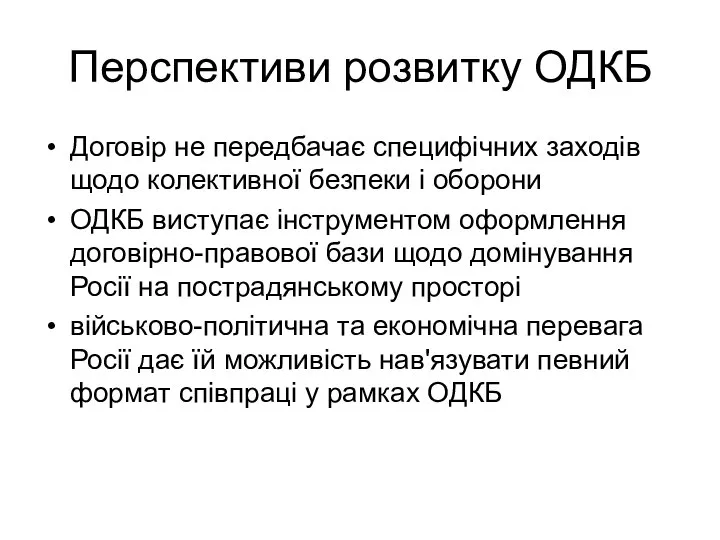 Перспективи розвитку ОДКБ

• Договір не передбачає специфічних заходів щодо колективної безпеки і оборони
• ОДКБ виступає інструментом оформлення договірно-правової бази щодо домінування Росії на пострадянському просторі
• військово-політична та економічна перевага Росії дає їй можливість нав'язувати певний формат співпраці у рамках ОДКБ